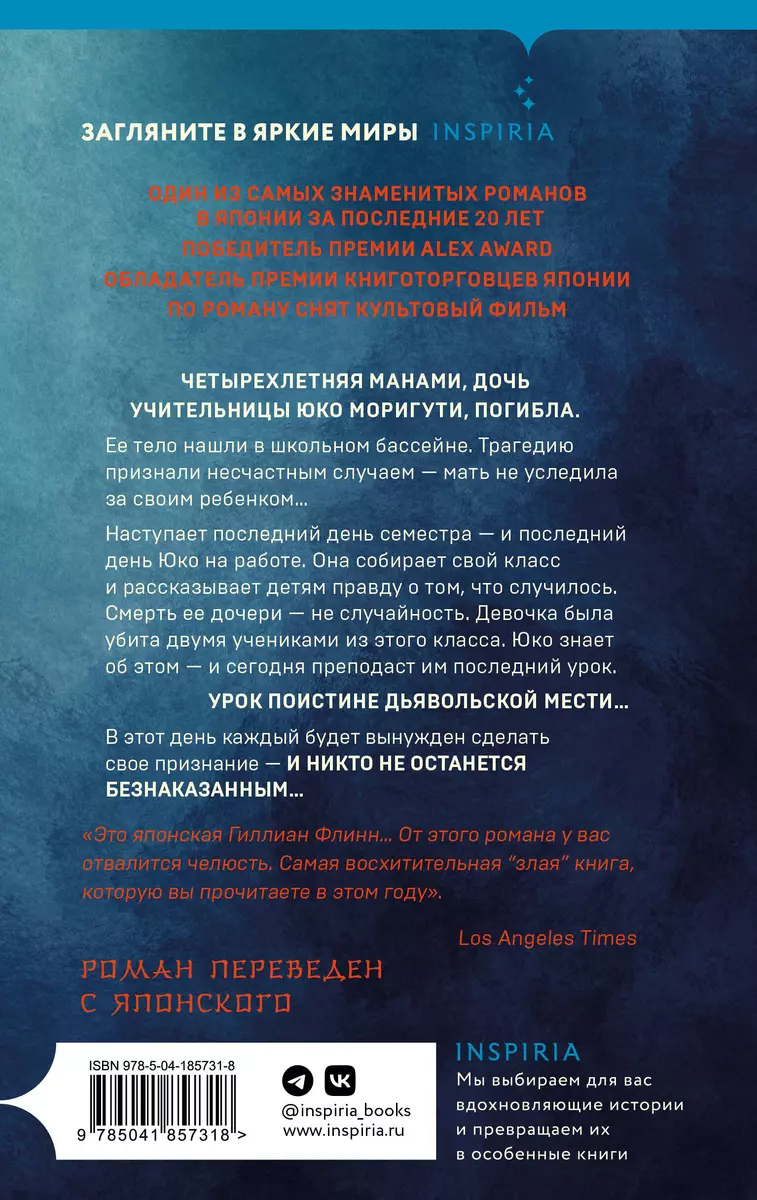 ЗАГЛЯНИТЕ В ЯРКИЕ МИРЫ INSPIRIA

ОДИН ИЗ САМЫХ ЗНАМЕНИТЫХ РОМАНОВ В ЯПОНИИ ЗА ПОСЛЕДНИЕ 20 ЛЕТ
ПОБЕДИТЕЛЬ ПРЕМИИ ALEX AWARD
ОБЛАДАТЕЛЬ ПРЕМИИ КНИГОТОРГОВЦЕВ ЯПОНИИ
ПО РОМАНУ СНЯТ КУЛЬТОВЫЙ ФИЛЬМ

ЧЕТЫРЕХЛЕТНЯЯ МАНАМИ, ДОЧЬ УЧИТЕЛЬНИЦЫ ЮКО МОРИГУТИ, ПОГИБЛА.

Ее тело нашли в школьном бассейне. Трагедию признали несчастным случаем — мать не уследила за своим ребенком...

Наступает последний день семестра — и последний день Юко на работе. Она собирает свой класс и рассказывает детям правду о том, что случилось. Смерть ее дочери — не случайность. Девочка была убита двумя учениками из этого класса. Юко знает об этом — и сегодня преподаст им последний урок.

УРОК ПОИСТИНЕ ДЬЯВОЛЬСКОЙ МЕСТИ...

В этот день каждый будет вынужден сделать свое признание — И НИКТО НЕ ОСТАНЕТСЯ БЕЗНАКАЗАННЫМ...

«Это японская Гиллиан Флинн... От этого романа у вас отвалится челюсть. Самая восхитительная "злая" книга, которую вы прочитаете в этом году».

Los Angeles Times

РОМАН ПЕРЕВЕДЕН С ЯПОНСКОГО

ISBN 978-5-04-185731-8

9 785041 857318 >

@inspiria_books
www.inspiria.ru

INSPIRIA
Мы выбираем для вас вдохновляющие истории и превращаем их в особенные книги